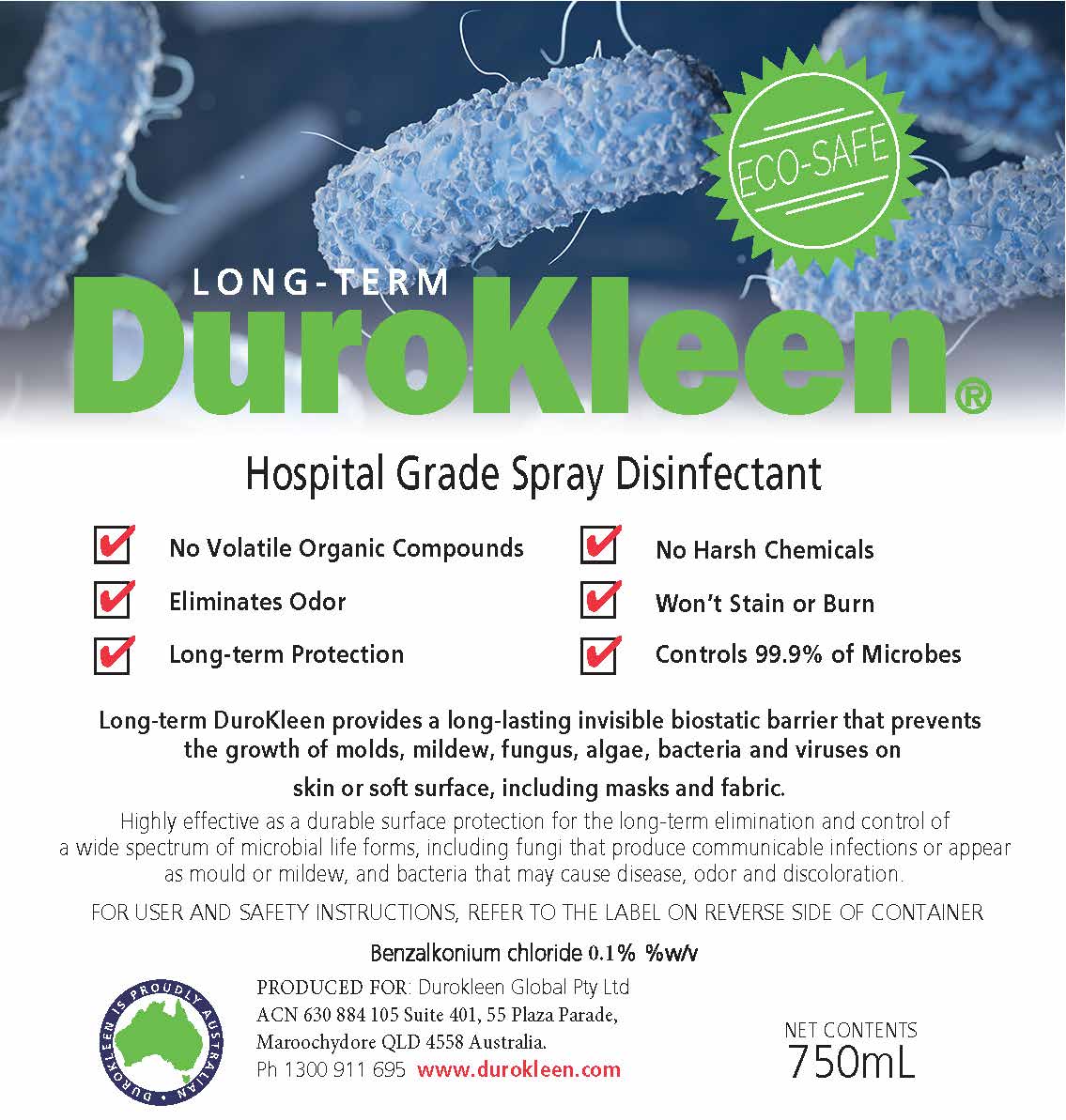 ECO-SAFE

LONG-TERM

DuroKleen®

Hospital Grade Spray Disinfectant

☑ No Volatile Organic Compounds

☑ Eliminates Odor

☑ Long-term Protection

☑ No Harsh Chemicals

☑ Won't Stain or Burn

☑ Controls 99.9% of Microbes

Long-term DuroKleen provides a long-lasting invisible biostatic barrier that prevents the growth of molds, mildew, fungus, algae, bacteria and viruses on skin or soft surface, including masks and fabric.

Highly effective as a durable surface protection for the long-term elimination and control of a wide spectrum of microbial life forms, including fungi that produce communicable infections or appear as mould or mildew, and bacteria that may cause disease, odor and discoloration.

FOR USER AND SAFETY INSTRUCTIONS, REFER TO THE LABEL ON REVERSE SIDE OF CONTAINER

Benzalkonium chloride 0.1% %w/v

DUROKLEEN IS PROUDLY AUSTRALIAN

PRODUCED FOR: Durokleen Global Pty Ltd
ACN 630 884 105 Suite 401, 55 Plaza Parade,
Maroochydore QLD 4558 Australia.
Ph 1300 911 695 www.durokleen.com

NET CONTENTS
750mL